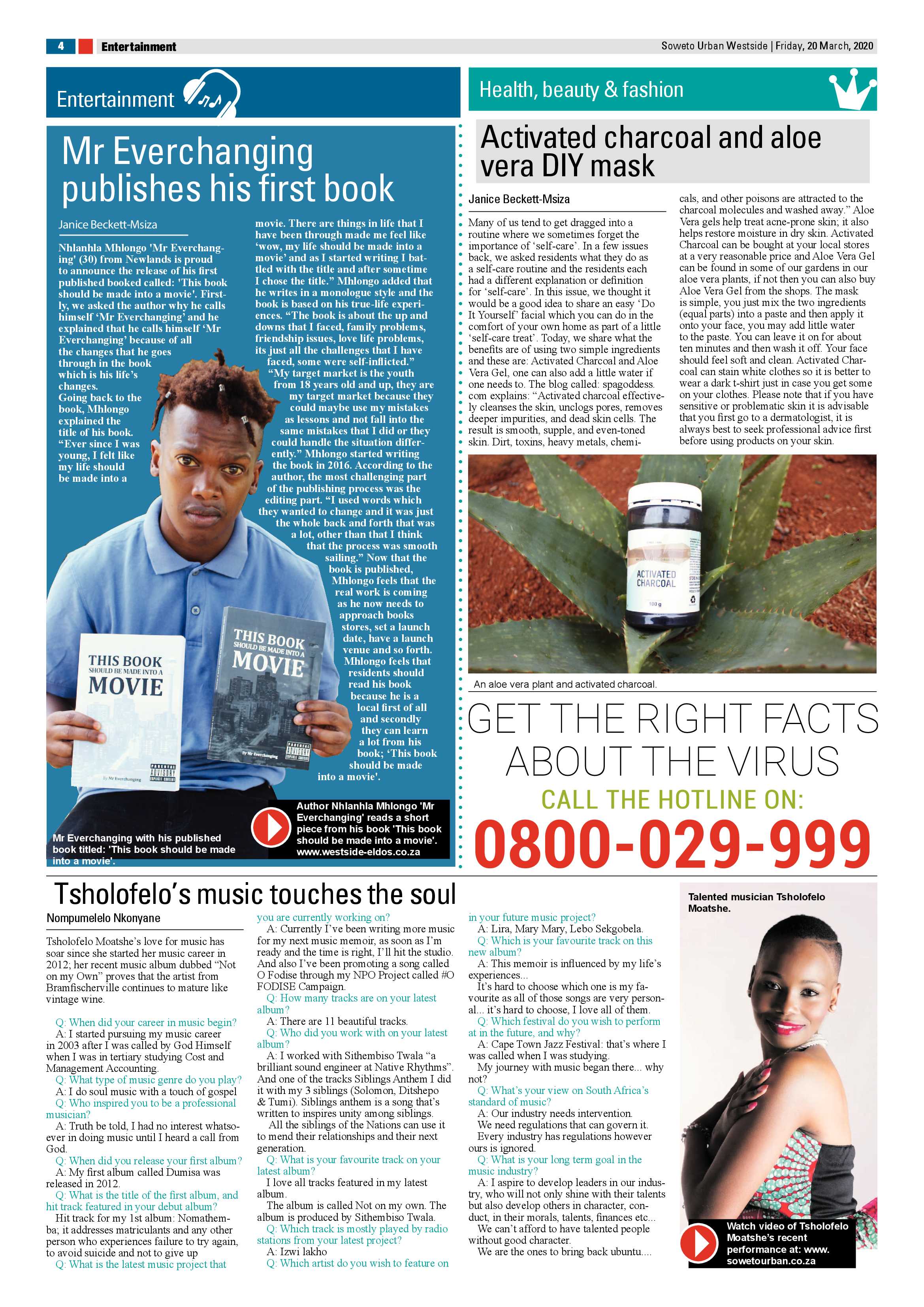 4 Entertainment

Soweto Urban Westside | Friday, 20 March, 2020

Entertainment

Mr Everchanging publishes his first book

Janice Beckett-Msiza

Nhlanhla Mhlongo 'Mr Everchanging' (30) from Newlands is proud to announce the release of his first published booked called: 'This book should be made into a movie'. Firstly, we asked the author why he calls himself 'Mr Everchanging' and he explained that he calls himself 'Mr Everchanging' because of all the changes that he goes through in the book which is his life's changes.
Going back to the book, Mhlongo explained the title of his book. "Ever since I was young, I felt like my life should be made into a movie. There are things in life that I have been through made me feel like 'wow, my life should be made into a movie' and as I started writing I battled with the title and after sometime I chose the title." Mhlongo added that he writes in a monologue style and the book is based on his true-life experiences. "The book is about the up and downs that I faced, family problems, friendship issues, love life problems, its just all the challenges that I have faced, some were self-inflicted."
"My target market is the youth from 18 years old and up, they are my target market because they could maybe use my mistakes as lessons and not fall into the same mistakes that I did or they could handle the situation differently." Mhlongo started writing the book in 2016. According to the author, the most challenging part of the publishing process was the editing part. "I used words which they wanted to change and it was just the whole back and forth that was a lot, other than that I think that the process was smooth sailing." Now that the book is published, Mhlongo feels that the real work is coming as he now needs to approach books stores, set a launch date, have a launch venue and so forth. Mhlongo feels that residents should read his book because he is a local first of all and secondly they can learn a lot from his book; 'This book should be made into a movie'.

THIS BOOK SHOULD BE MADE INTO A MOVIE

THIS BOOK SHOULD BE MADE INTO A MOVIE

Mr Everchanging with his published book titled: 'This book should be made into a movie'.

Author Nhlanhla Mhlongo 'Mr Everchanging' reads a short piece from his book 'This book should be made into a movie'. www.westside-eldos.co.za

Health, beauty & fashion

Activated charcoal and aloe vera DIY mask

Janice Beckett-Msiza

Many of us tend to get dragged into a routine where we sometimes forget the importance of 'self-care'. In a few issues back, we asked residents what they do as a self-care routine and the residents each had a different explanation or definition for 'self-care'. In this issue, we thought it would be a good idea to share an easy 'Do It Yourself' facial which you can do in the comfort of your own home as part of a little 'self-care treat'. Today, we share what the benefits are of using two simple ingredients and these are: Activated Charcoal and Aloe Vera Gel, one can also add a little water if one needs to. The blog called: spagoddess.com explains: "Activated charcoal effectively cleanses the skin, unclogs pores, removes deeper impurities, and dead skin cells. The result is smooth, supple, and even-toned skin. Dirt, toxins, heavy metals, chemicals, and other poisons are attracted to the charcoal molecules and washed away." Aloe Vera gels help treat acne-prone skin; it also helps restore moisture in dry skin. Activated Charcoal can be bought at your local stores at a very reasonable price and Aloe Vera Gel can be found in some of our gardens in our aloe vera plants, if not then you can also buy Aloe Vera Gel from the shops. The mask is simple, you just mix the two ingredients (equal parts) into a paste and then apply it onto your face, you may add little water to the paste. You can leave it on for about ten minutes and then wash it off. Your face should feel soft and clean. Activated Charcoal can stain white clothes so it is better to wear a dark t-shirt just in case you get some on your clothes. Please note that if you have sensitive or problematic skin it is advisable that you first go to a dermatologist, it is always best to seek professional advice first before using products on your skin.

ACTIVATED CHARCOAL
100 g

An aloe vera plant and activated charcoal.

GET THE RIGHT FACTS ABOUT THE VIRUS

CALL THE HOTLINE ON:

0800-029-999

Tsholofelo's music touches the soul

Nompumelelo Nkonyane

Tsholofelo Moatshe's love for music has soar since she started her music career in 2012; her recent music album dubbed "Not on my Own" proves that the artist from Bramfischerville continues to mature like vintage wine.

Q: When did your career in music begin?
A: I started pursuing my music career in 2003 after I was called by God Himself when I was in tertiary studying Cost and Management Accounting.
Q: What type of music genre do you play?
A: I do soul music with a touch of gospel
Q: Who inspired you to be a professional musician?
A: Truth be told, I had no interest whatsoever in doing music until I heard a call from God.
Q: When did you release your first album?
A: My first album called Dumisa was released in 2012.
Q: What is the title of the first album, and hit track featured in your debut album?
Hit track for my 1st album: Nomathemba; it addresses matriculants and any other person who experiences failure to try again, to avoid suicide and not to give up
Q: What is the latest music project that you are currently working on?
A: Currently I've been writing more music for my next music memoir, as soon as I'm ready and the time is right, I'll hit the studio. And also I've been promoting a song called O Fodise through my NPO Project called #O FODISE Campaign.
Q: How many tracks are on your latest album?
A: There are 11 beautiful tracks.
Q: Who did you work with on your latest album?
A: I worked with Sithembiso Twala "a brilliant sound engineer at Native Rhythms". And one of the tracks Siblings Anthem I did it with my 3 siblings (Solomon, Ditshepo & Tumi). Siblings anthem is a song that's written to inspires unity among siblings.
All the siblings of the Nations can use it to mend their relationships and their next generation.
Q: What is your favourite track on your latest album?
I love all tracks featured in my latest album.
The album is called Not on my own. The album is produced by Sithembiso Twala.
Q: Which track is mostly played by radio stations from your latest project?
A: Izwi lakho
Q: Which artist do you wish to feature on in your future music project?
A: Lira, Mary Mary, Lebo Sekgobela.
Q: Which is your favourite track on this new album?
A: This memoir is influenced by my life's experiences...
It's hard to choose which one is my favourite as all of those songs are very personal... it's hard to choose, I love all of them.
Q: Which festival do you wish to perform at in the future, and why?
A: Cape Town Jazz Festival: that's where I was called when I was studying.
My journey with music began there... why not?
Q: What's your view on South Africa's standard of music?
A: Our industry needs intervention.
We need regulations that can govern it.
Every industry has regulations however ours is ignored.
Q: What is your long term goal in the music industry?
A: I aspire to develop leaders in our industry, who will not only shine with their talents but also develop others in character, conduct, in their morals, talents, finances etc...
We can't afford to have talented people without good character.
We are the ones to bring back ubuntu....

Talented musician Tsholofelo Moatshe.

Watch video of Tsholofelo Moatshe's recent performance at: www.sowetourban.co.za